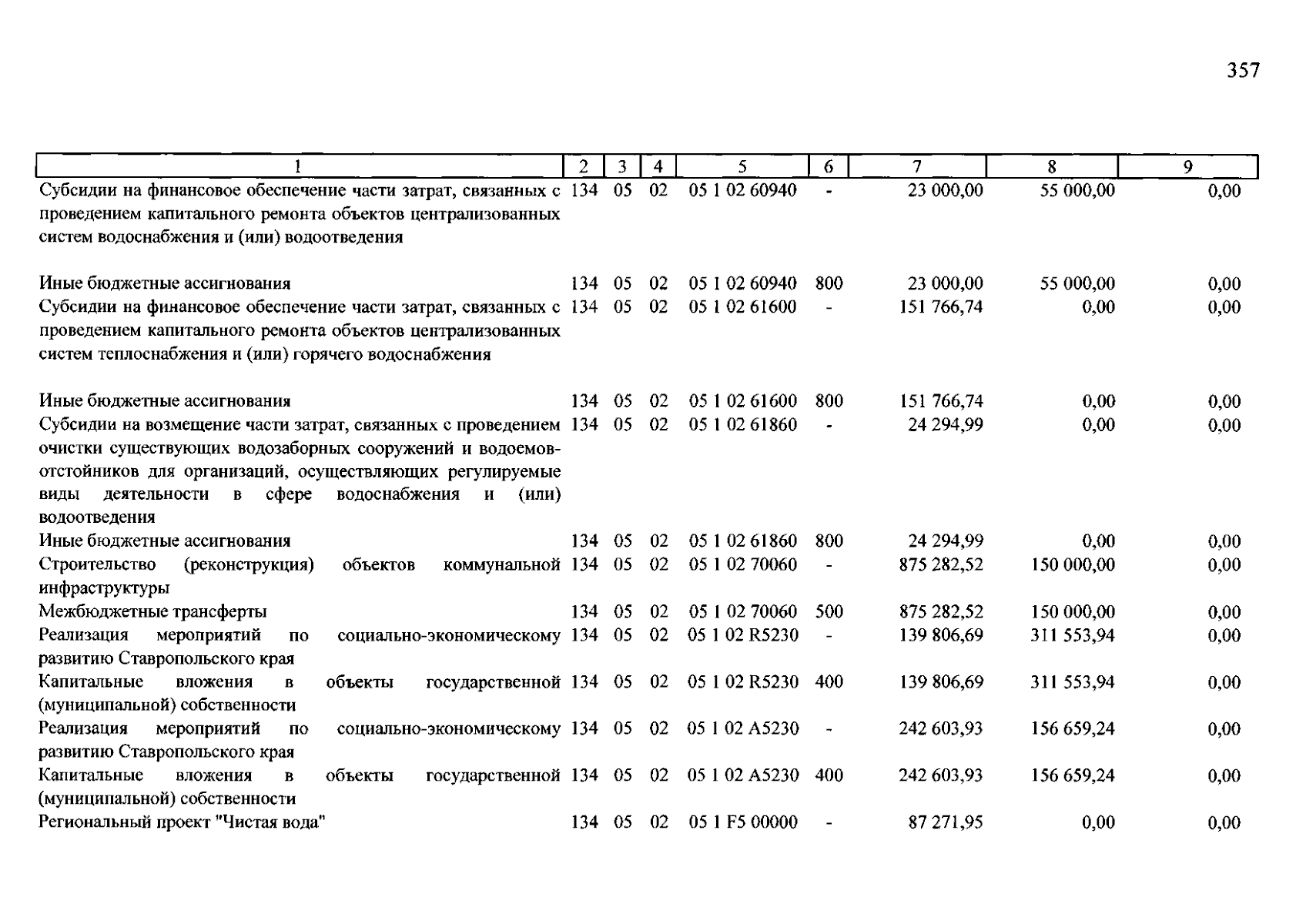 357

| 1 | 2 | 3 | 4 | 5 | 6 | 7 | 8 | 9 |
|---|---|---|---|---|---|---|---|---|
| Субсидии на финансовое обеспечение части затрат, связанных с проведением капитального ремонта объектов централизованных систем водоснабжения и (или) водоотведения | 134 | 05 | 02 | 05 1 02 60940 | - | 23 000,00 | 55 000,00 | 0,00 |
| Иные бюджетные ассигнования | 134 | 05 | 02 | 05 1 02 60940 | 800 | 23 000,00 | 55 000,00 | 0,00 |
| Субсидии на финансовое обеспечение части затрат, связанных с проведением капитального ремонта объектов централизованных систем теплоснабжения и (или) горячего водоснабжения | 134 | 05 | 02 | 05 1 02 61600 | - | 151 766,74 | 0,00 | 0,00 |
| Иные бюджетные ассигнования | 134 | 05 | 02 | 05 1 02 61600 | 800 | 151 766,74 | 0,00 | 0,00 |
| Субсидии на возмещение части затрат, связанных с проведением очистки существующих водозаборных сооружений и водоемов-отстойников для организаций, осуществляющих регулируемые виды деятельности в сфере водоснабжения и (или) водоотведения | 134 | 05 | 02 | 05 1 02 61860 | - | 24 294,99 | 0,00 | 0,00 |
| Иные бюджетные ассигнования | 134 | 05 | 02 | 05 1 02 61860 | 800 | 24 294,99 | 0,00 | 0,00 |
| Строительство (реконструкция) объектов коммунальной инфраструктуры | 134 | 05 | 02 | 05 1 02 70060 | - | 875 282,52 | 150 000,00 | 0,00 |
| Межбюджетные трансферты | 134 | 05 | 02 | 05 1 02 70060 | 500 | 875 282,52 | 150 000,00 | 0,00 |
| Реализация мероприятий по социально-экономическому развитию Ставропольского края | 134 | 05 | 02 | 05 1 02 R5230 | - | 139 806,69 | 311 553,94 | 0,00 |
| Капитальные вложения в объекты государственной (муниципальной) собственности | 134 | 05 | 02 | 05 1 02 R5230 | 400 | 139 806,69 | 311 553,94 | 0,00 |
| Реализация мероприятий по социально-экономическому развитию Ставропольского края | 134 | 05 | 02 | 05 1 02 A5230 | - | 242 603,93 | 156 659,24 | 0,00 |
| Капитальные вложения в объекты государственной (муниципальной) собственности | 134 | 05 | 02 | 05 1 02 A5230 | 400 | 242 603,93 | 156 659,24 | 0,00 |
| Региональный проект "Чистая вода" | 134 | 05 | 02 | 05 1 F5 00000 | - | 87 271,95 | 0,00 | 0,00 |